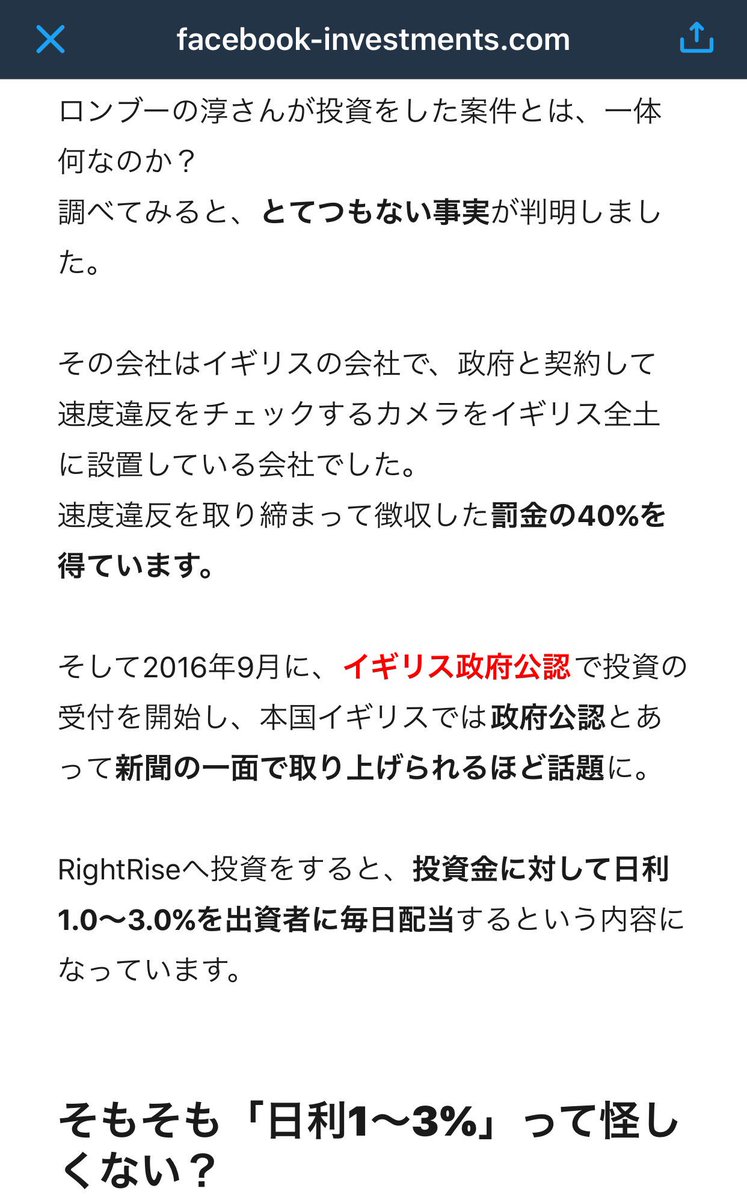 facebook-investments.com

ロンブーの淳さんが投資をした案件とは、一体何なのか？
調べてみると、とてつもない事実が判明しました。

その会社はイギリスの会社で、政府と契約して速度違反をチェックするカメラをイギリス全土に設置している会社でした。
速度違反を取り締まって徴収した罰金の40%を得ています。

そして2016年9月に、イギリス政府公認で投資の受付を開始し、本国イギリスでは政府公認とあって新聞の一面で取り上げられるほど話題に。

RightRiseへ投資をすると、投資金に対して日利1.0〜3.0%を出資者に毎日配当するという内容になっています。

そもそも「日利1〜3%」って怪しくない？